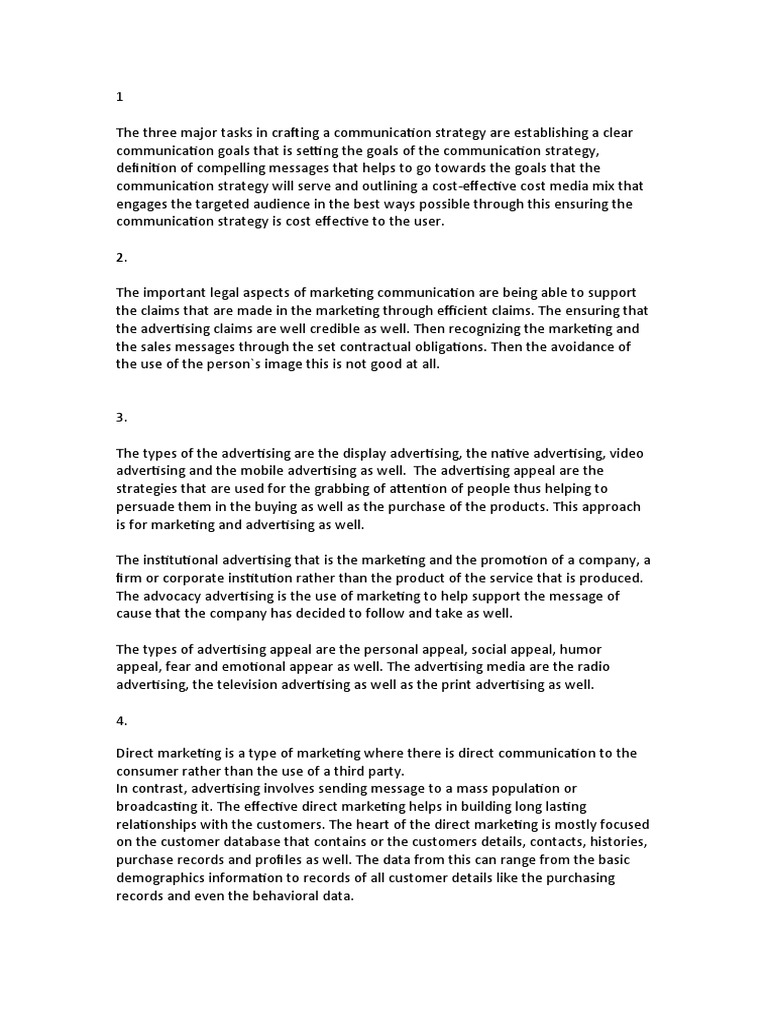 1

The three major tasks in crafting a communication strategy are establishing a clear communication goals that is setting the goals of the communication strategy, definition of compelling messages that helps to go towards the goals that the communication strategy will serve and outlining a cost-effective cost media mix that engages the targeted audience in the best ways possible through this ensuring the communication strategy is cost effective to the user.

2.

The important legal aspects of marketing communication are being able to support the claims that are made in the marketing through efficient claims. The ensuring that the advertising claims are well credible as well. Then recognizing the marketing and the sales messages through the set contractual obligations. Then the avoidance of the use of the person`s image this is not good at all.

3.

The types of the advertising are the display advertising, the native advertising, video advertising and the mobile advertising as well. The advertising appeal are the strategies that are used for the grabbing of attention of people thus helping to persuade them in the buying as well as the purchase of the products. This approach is for marketing and advertising as well.

The institutional advertising that is the marketing and the promotion of a company, a firm or corporate institution rather than the product of the service that is produced. The advocacy advertising is the use of marketing to help support the message of cause that the company has decided to follow and take as well.

The types of advertising appeal are the personal appeal, social appeal, humor appeal, fear and emotional appear as well. The advertising media are the radio advertising, the television advertising as well as the print advertising as well.

4.

Direct marketing is a type of marketing where there is direct communication to the consumer rather than the use of a third party.
In contrast, advertising involves sending message to a mass population or broadcasting it. The effective direct marketing helps in building long lasting relationships with the customers. The heart of the direct marketing is mostly focused on the customer database that contains or the customers details, contacts, histories, purchase records and profiles as well. The data from this can range from the basic demographics information to records of all customer details like the purchasing records and even the behavioral data.